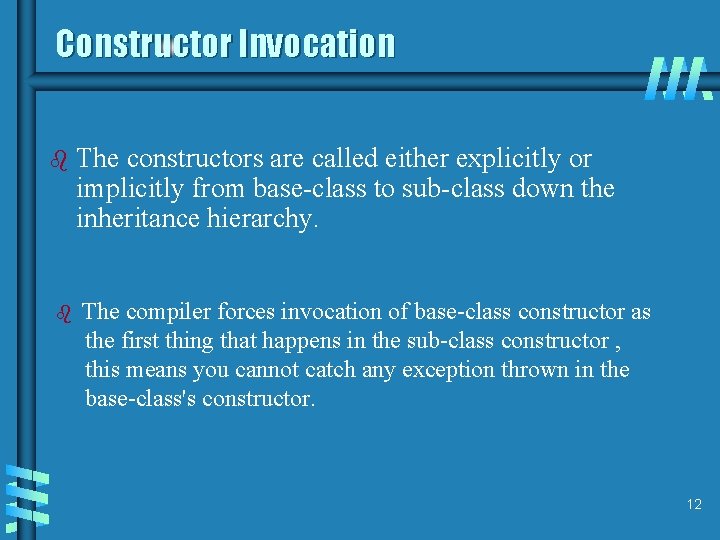 Constructor Invocation

The constructors are called either explicitly or implicitly from base-class to sub-class down the inheritance hierarchy.

The compiler forces invocation of base-class constructor as the first thing that happens in the sub-class constructor , this means you cannot catch any exception thrown in the base-class's constructor.

12